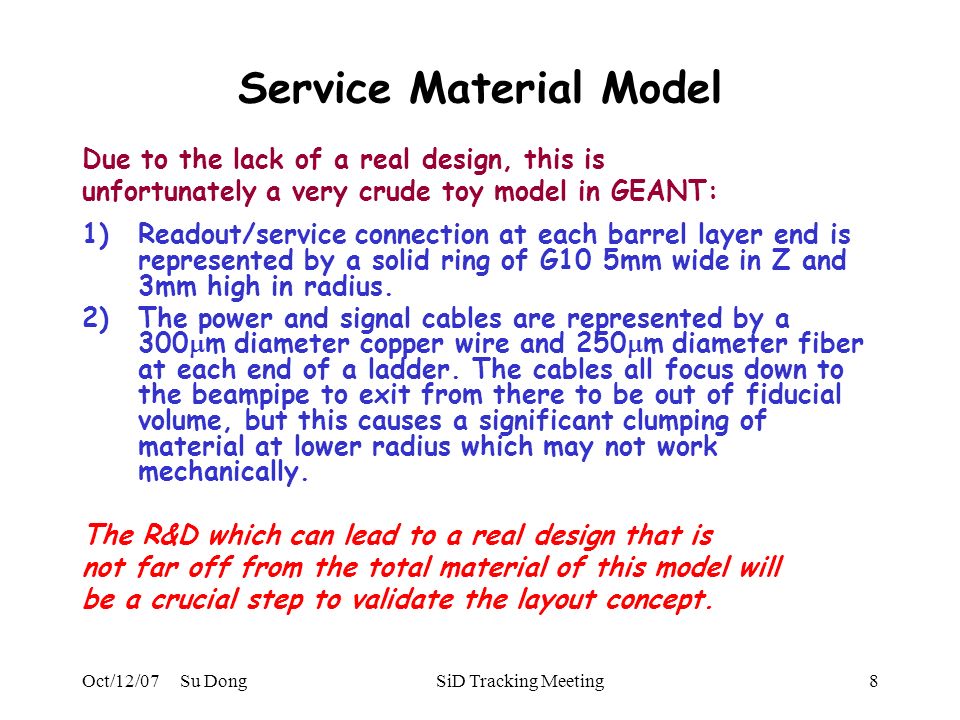 Service Material Model

Due to the lack of a real design, this is unfortunately a very crude toy model in GEANT:

1) Readout/service connection at each barrel layer end is represented by a solid ring of G10 5mm wide in Z and 3mm high in radius.

2) The power and signal cables are represented by a 300$\mu$m diameter copper wire and 250$\mu$m diameter fiber at each end of a ladder. The cables all focus down to the beampipe to exit from there to be out of fiducial volume, but this causes a significant clumping of material at lower radius which may not work mechanically.

The R&D which can lead to a real design that is not far off from the total material of this model will be a crucial step to validate the layout concept.

Oct/12/07 Su Dong SiD Tracking Meeting 8